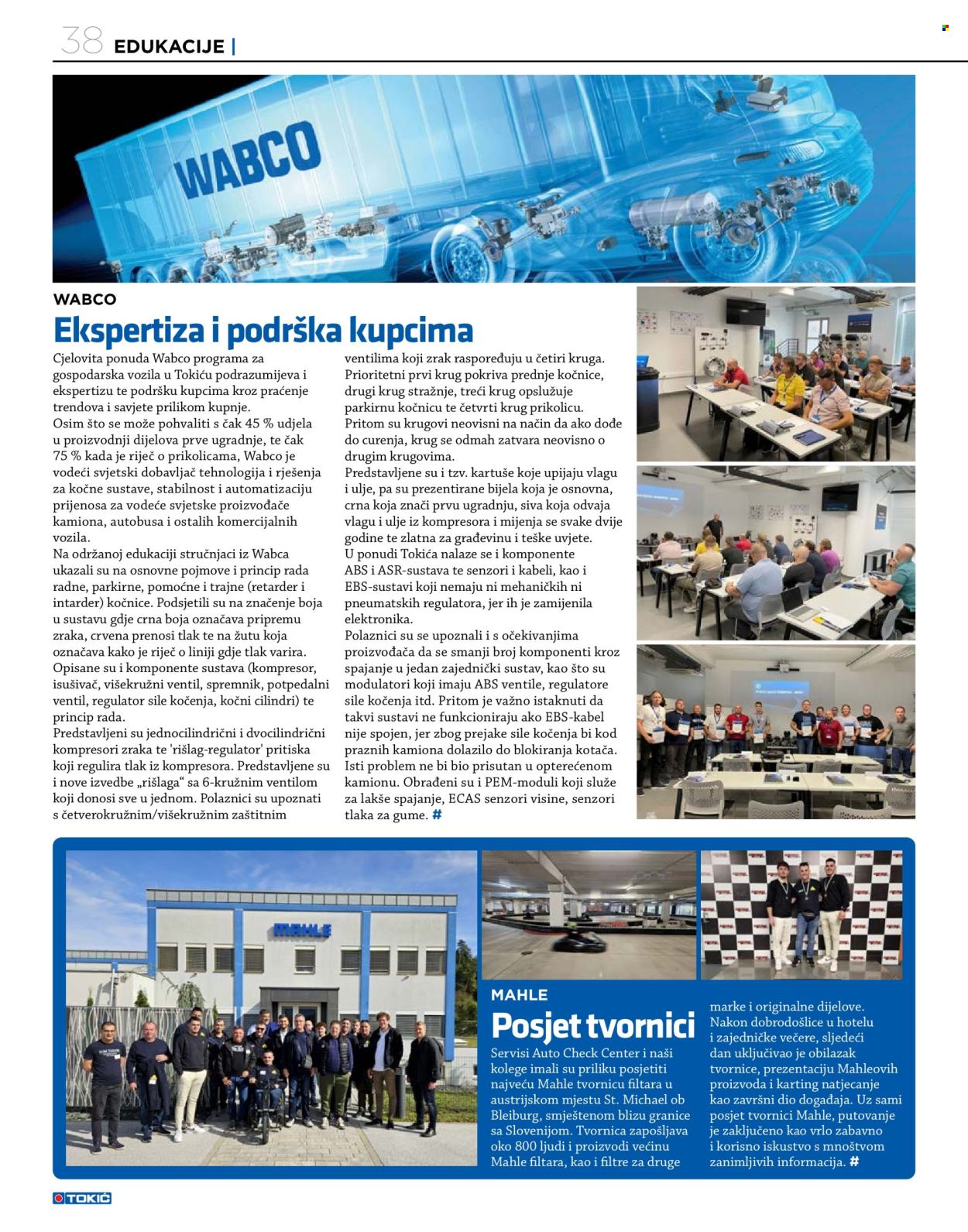 38 EDUKACIJE |

WABCO

WABCO

Ekspertiza i podrška kupcima

Cjelovita ponuda Wabco programa za gospodarska vozila u Tokiću podrazumijeva i ekspertizu te podršku kupcima kroz praćenje trendova i savjete prilikom kupnje.
Osim što se može pohvaliti s čak 45 % udjela u proizvodnji dijelova prve ugradnje, te čak 75 % kada je riječ o prikolicama, Wabco je vodeći svjetski dobavljač tehnologija i rješenja za kočne sustave, stabilnost i automatizaciju prijenosa za vodeće svjetske proizvođače kamiona, autobusa i ostalih komercijalnih vozila.
Na održanoj edukaciji stručnjaci iz Wabca ukazali su na osnovne pojmove i princip rada radne, parkirne, pomoćne i trajne (retarder i intarder) kočnice. Podsjetili su na značenje boja u sustavu gdje crna boja označava pripremu zraka, crvena prenosi tlak te na žutu koja označava kako je riječ o liniji gdje tlak varira.
Opisane su i komponente sustava (kompresor, isušivač, višekružni ventil, spremnik, potpedalni ventil, regulator sile kočenja, kočni cilindri) te princip rada.
Predstavljeni su jednocilindrični i dvocilindrični kompresori zraka te 'rišlag-regulator' pritiska koji regulira tlak iz kompresora. Predstavljene su i nove izvedbe „rišlaga“ sa 6-kružnim ventilom koji donosi sve u jednom. Polaznici su upoznati s četverokružnim/višekružnim zaštitnim ventilima koji zrak raspoređuju u četiri kruga.
Prioritetni prvi krug pokriva prednje kočnice, drugi krug stražnje, treći krug opslužuje parkirnu kočnicu te četvrti krug prikolicu.
Pritom su krugovi neovisni na način da ako dođe do curenja, krug se odmah zatvara neovisno o drugim krugovima.
Predstavljene su i tzv. kartuše koje upijaju vlagu i ulje, pa su prezentirane bijela koja je osnovna, crna koja znači prvu ugradnju, siva koja odvaja vlagu i ulje iz kompresora i mijenja se svake dvije godine te zlatna za građevinu i teške uvjete.
U ponudi Tokića nalaze se i komponente ABS i ASR-sustava te senzori i kabeli, kao i EBS-sustavi koji nemaju ni mehaničkih ni pneumatskih regulatora, jer ih je zamijenila elektronika.
Polaznici su se upoznali i s očekivanjima proizvođača da se smanji broj komponenti kroz spajanje u jedan zajednički sustav, kao što su modulatori koji imaju ABS ventile, regulatore sile kočenja itd. Pritom je važno istaknuti da takvi sustavi ne funkcioniraju ako EBS-kabel nije spojen, jer zbog prejake sile kočenja bi kod praznih kamiona dolazilo do blokiranja kotača. Isti problem ne bi bio prisutan u opterećenom kamionu. Obrađeni su i PEM-moduli koji služe za lakše spajanje, ECAS senzori visine, senzori tlaka za gume. #

MAHLE

MAHLE

Posjet tvornici

Servisi Auto Check Center i naši kolege imali su priliku posjetiti najveću Mahle tvornicu filtara u austrijskom mjestu St. Michael ob Bleiburg, smještenom blizu granice sa Slovenijom. Tvornica zapošljava oko 800 ljudi i proizvodi većinu Mahle filtara, kao i filtre za druge marke i originalne dijelove.
Nakon dobrodošlice u hotelu i zajedničke večere, sljedeći dan uključivao je obilazak tvornice, prezentaciju Mahleovih proizvoda i karting natjecanje kao završni dio događaja. Uz sami posjet tvornici Mahle, putovanje je zaključeno kao vrlo zabavno i korisno iskustvo s mnoštvom zanimljivih informacija. #

TOKIĆ